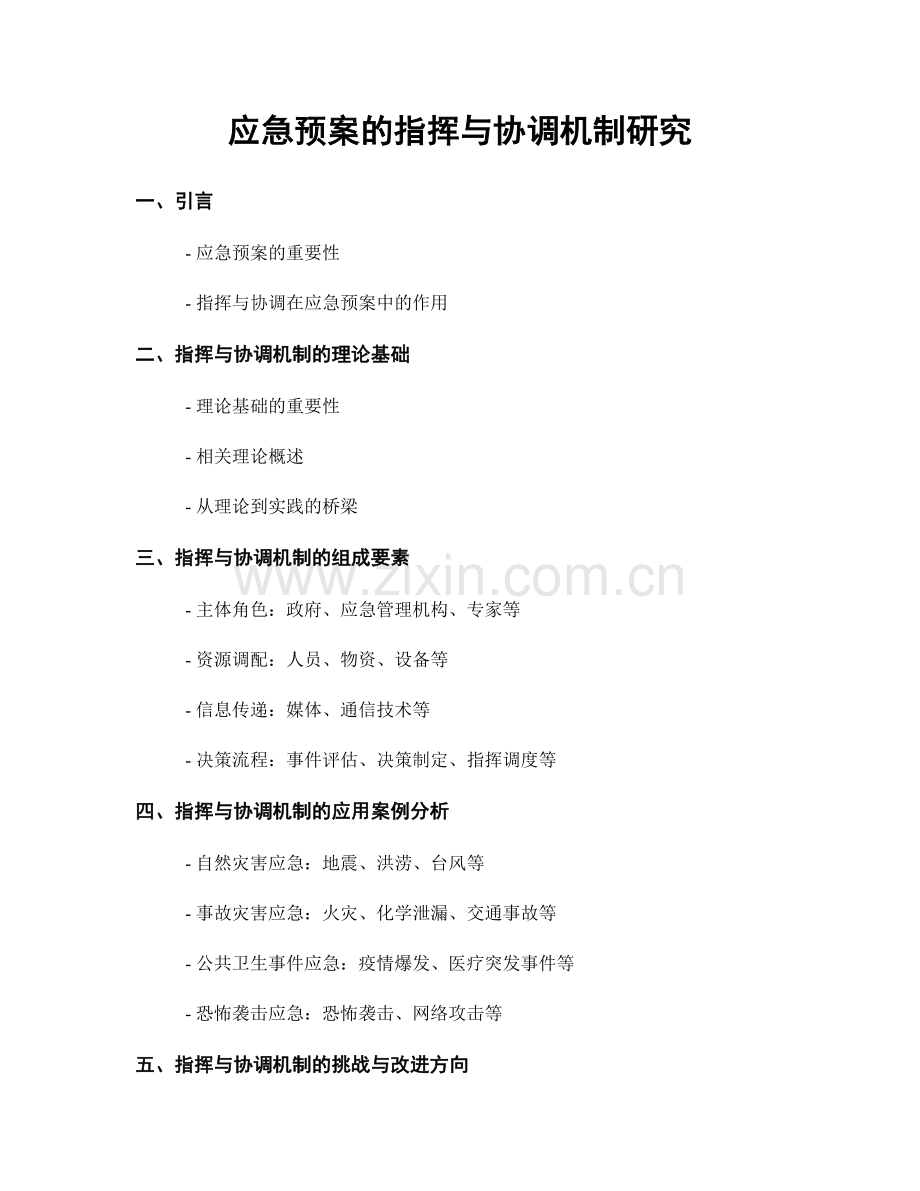 应急预案的指挥与协调机制研究

一、引言

- 应急预案的重要性

- 指挥与协调在应急预案中的作用

二、指挥与协调机制的理论基础

- 理论基础的重要性

- 相关理论概述

- 从理论到实践的桥梁

三、指挥与协调机制的组成要素

www.zixin.com.cn

- 主体角色：政府、应急管理机构、专家等

- 资源调配：人员、物资、设备等

- 信息传递：媒体、通信技术等

- 决策流程：事件评估、决策制定、指挥调度等

四、指挥与协调机制的应用案例分析

- 自然灾害应急：地震、洪涝、台风等

- 事故灾害应急：火灾、化学泄漏、交通事故等

- 公共卫生事件应急：疫情爆发、医疗突发事件等

- 恐怖袭击应急：恐怖袭击、网络攻击等

五、指挥与协调机制的挑战与改进方向